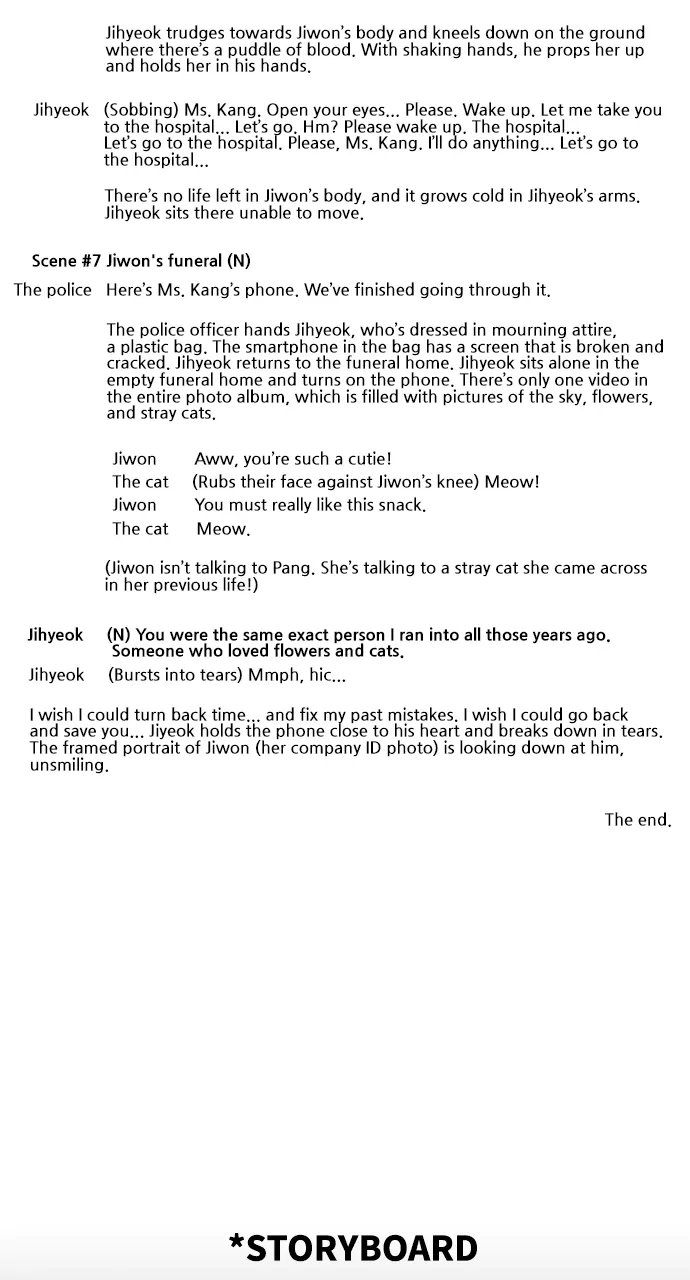 Jihyeok trudges towards Jiwon's body and kneels down on the ground where there's a puddle of blood. With shaking hands, he props her up and holds her in his hands.

Jihyeok (Sobbing) Ms. Kang. Open your eyes... Please. Wake up. Let me take you to the hospital... Let's go. Hm? Please wake up. The hospital... Let's go to the hospital. Please, Ms. Kang. I'll do anything... Let's go to the hospital...

There's no life left in Jiwon's body, and it grows cold in Jihyeok's arms. Jihyeok sits there unable to move.

Scene #7 Jiwon's funeral (N)

The police Here's Ms. Kang's phone. We've finished going through it.

The police officer hands Jihyeok, who's dressed in mourning attire, a plastic bag. The smartphone in the bag has a screen that is broken and cracked. Jihyeok returns to the funeral home. Jihyeok sits alone in the empty funeral home and turns on the phone. There's only one video in the entire photo album, which is filled with pictures of the sky, flowers, and stray cats.

Jiwon Aww, you're such a cutie!
The cat (Rubs their face against Jiwon's knee) Meow!
Jiwon You must really like this snack.
The cat Meow.

(Jiwon isn't talking to Pang. She's talking to a stray cat she came across in her previous life!)

Jihyeok (N) You were the same exact person I ran into all those years ago. Someone who loved flowers and cats.
Jihyeok (Bursts into tears) Mmph, hic...

I wish I could turn back time... and fix my past mistakes. I wish I could go back and save you... Jiyeok holds the phone close to his heart and breaks down in tears. The framed portrait of Jiwon (her company ID photo) is looking down at him, unsmiling.

The end.

*STORYBOARD